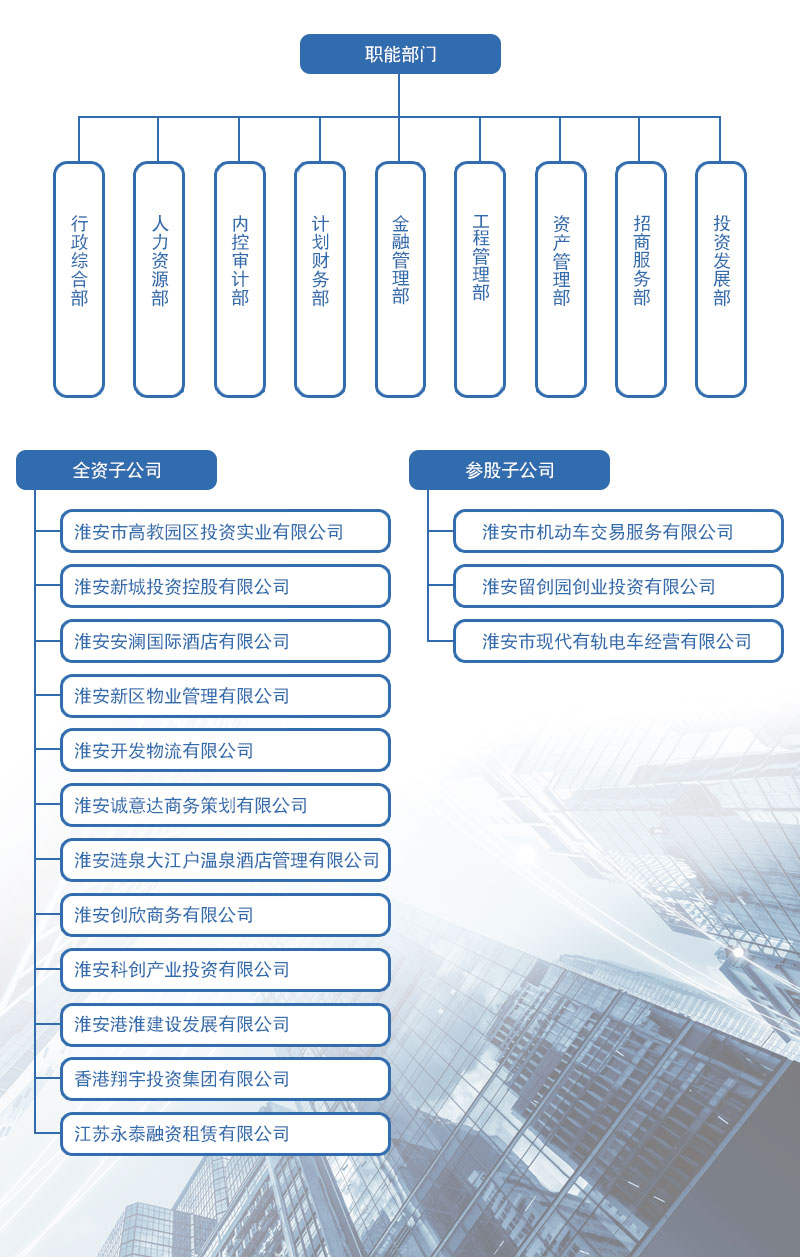 职能部门

行政综合部

人力资源部

内控审计部

计划财务部

金融管理部

工程管理部

资产管理部

招商服务部

投资发展部

全资子公司

淮安市高教园区投资实业有限公司

淮安新城投资控股有限公司

淮安安澜国际酒店有限公司

淮安新区物业管理有限公司

淮安开发物流有限公司

淮安诚意达商务策划有限公司

淮安涟泉大江户温泉酒店管理有限公司

淮安创欣商务有限公司

淮安科创产业投资有限公司

淮安港淮建设发展有限公司

香港翔宇投资集团有限公司

江苏永泰融资租赁有限公司

参股子公司

淮安市机动车交易服务有限公司

淮安留创园创业投资有限公司

淮安市现代有轨电车经营有限公司